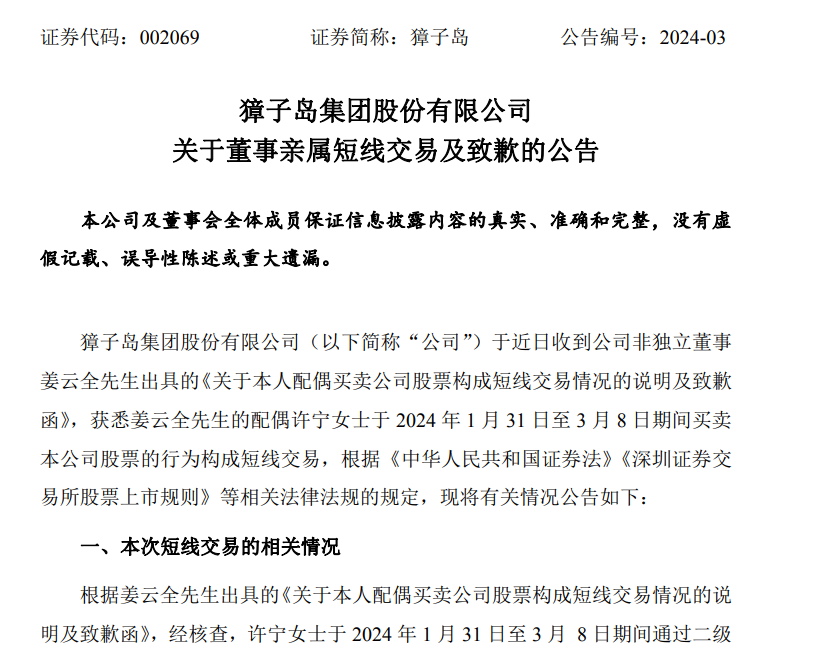 证券代码：002069　　证券简称：獐子岛　　公告编号：2024-03

獐子岛集团股份有限公司
关于董事亲属短线交易及致歉的公告

本公司及董事会全体成员保证信息披露内容的真实、准确和完整，没有虚假记载、误导性陈述或重大遗漏。

獐子岛集团股份有限公司（以下简称“公司”）于近日收到公司非独立董事姜云全先生出具的《关于本人配偶买卖公司股票构成短线交易情况的说明及致歉函》，获悉姜云全先生的配偶许宁女士于 2024 年 1 月 31 日至 3 月 8 日期间买卖本公司股票的行为构成短线交易，根据《中华人民共和国证券法》《深圳证券交易所股票上市规则》等相关法律法规的规定，现将有关情况公告如下：

一、本次短线交易的相关情况

根据姜云全先生出具的《关于本人配偶买卖公司股票构成短线交易情况的说明及致歉函》，经核查，许宁女士于 2024 年 1 月 31 日至 3 月 8 日期间通过二级